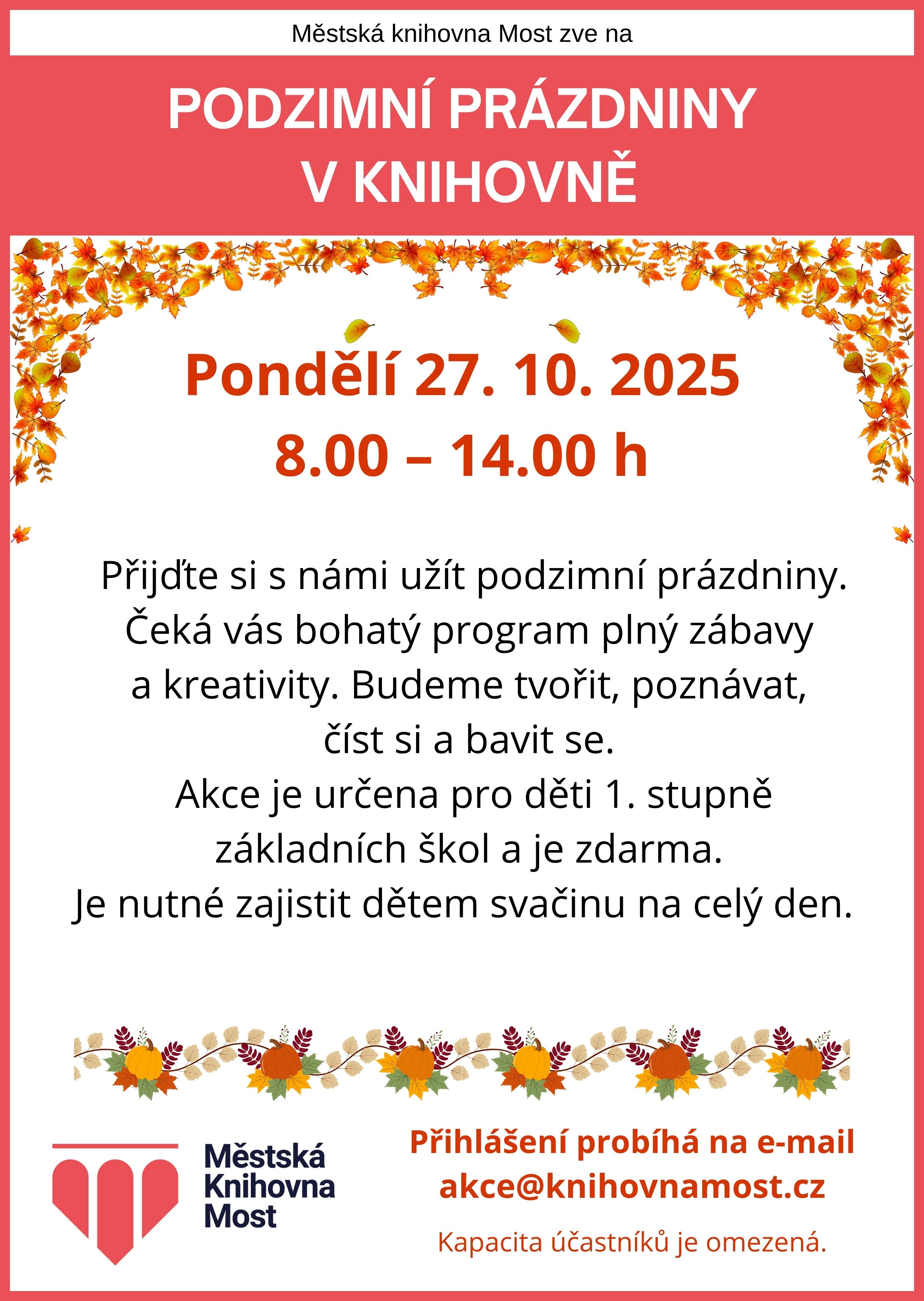 Městská knihovna Most zve na

PODZIMNÍ PRÁZDNINY
V KNIHOVNĚ

Pondělí 27. 10. 2025
8.00 – 14.00 h

Přijďte si s námi užít podzimní prázdniny. Čeká vás bohatý program plný zábavy a kreativity. Budeme tvořit, poznávat, číst si a bavit se.
Akce je určena pro děti 1. stupně základních škol a je zdarma.
Je nutné zajistit dětem svačinu na celý den.

Městská
Knihovna
Most

Přihlášení probíhá na e-mail
akce@knihovnamost.cz

Kapacita účastníků je omezená.